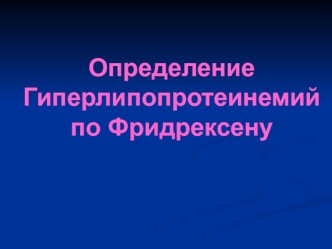 Определение Гиперлипопротеинемий по Фридрексену